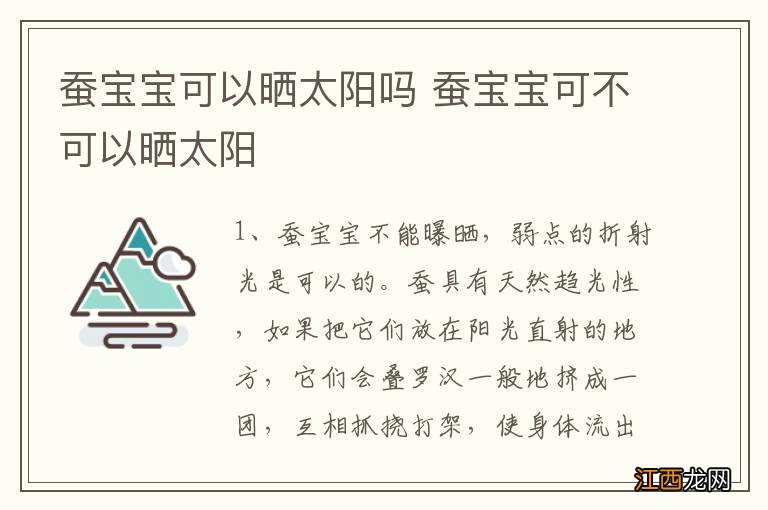 蚕宝宝可以晒太阳吗 蚕宝宝可不可以晒太阳

1、蚕宝宝不能曝晒，弱点的折射光是可以的。蚕具有天然趋光性，如果把它们放在阳光直射的地方，它们会叠罗汉一般地挤成一团，互相抓挠打架，使身体流出

江西龙网